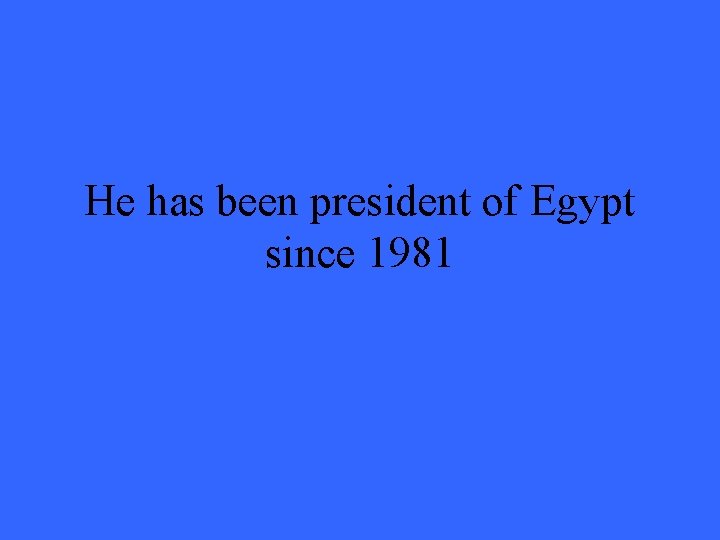 He has been president of Egypt since 1981